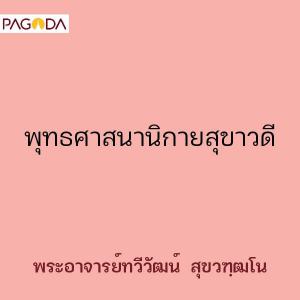 PAGODA

พุทธศาสนานิกายสุขาวดี

พระอาจารย์ทวีวัฒน์ สุขวฑฺฒโน